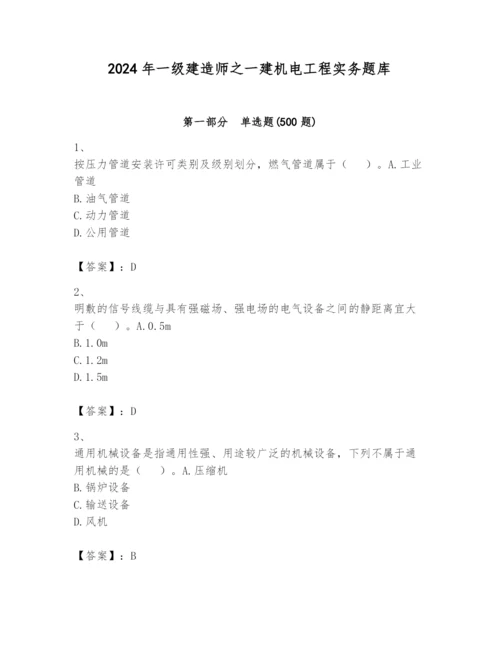 2024年一级建造师之一建机电工程实务题库

第一部分　单选题(500题)

1、
按压力管道安装许可类别及级别划分，燃气管道属于（　）。A.工业管道
B.油气管道
C.动力管道
D.公用管道

【答案】：D

2、
明敷的信号线缆与具有强磁场、强电场的电气设备之间的静距离宜大于（　）。A.0.5m
B.1.0m
C.1.2m
D.1.5m

【答案】：D

3、
通用机械设备是指通用性强、用途较广泛的机械设备，下列不属于通用机械的是（　）。A.压缩机
B.锅炉设备
C.输送设备
D.风机

【答案】：B